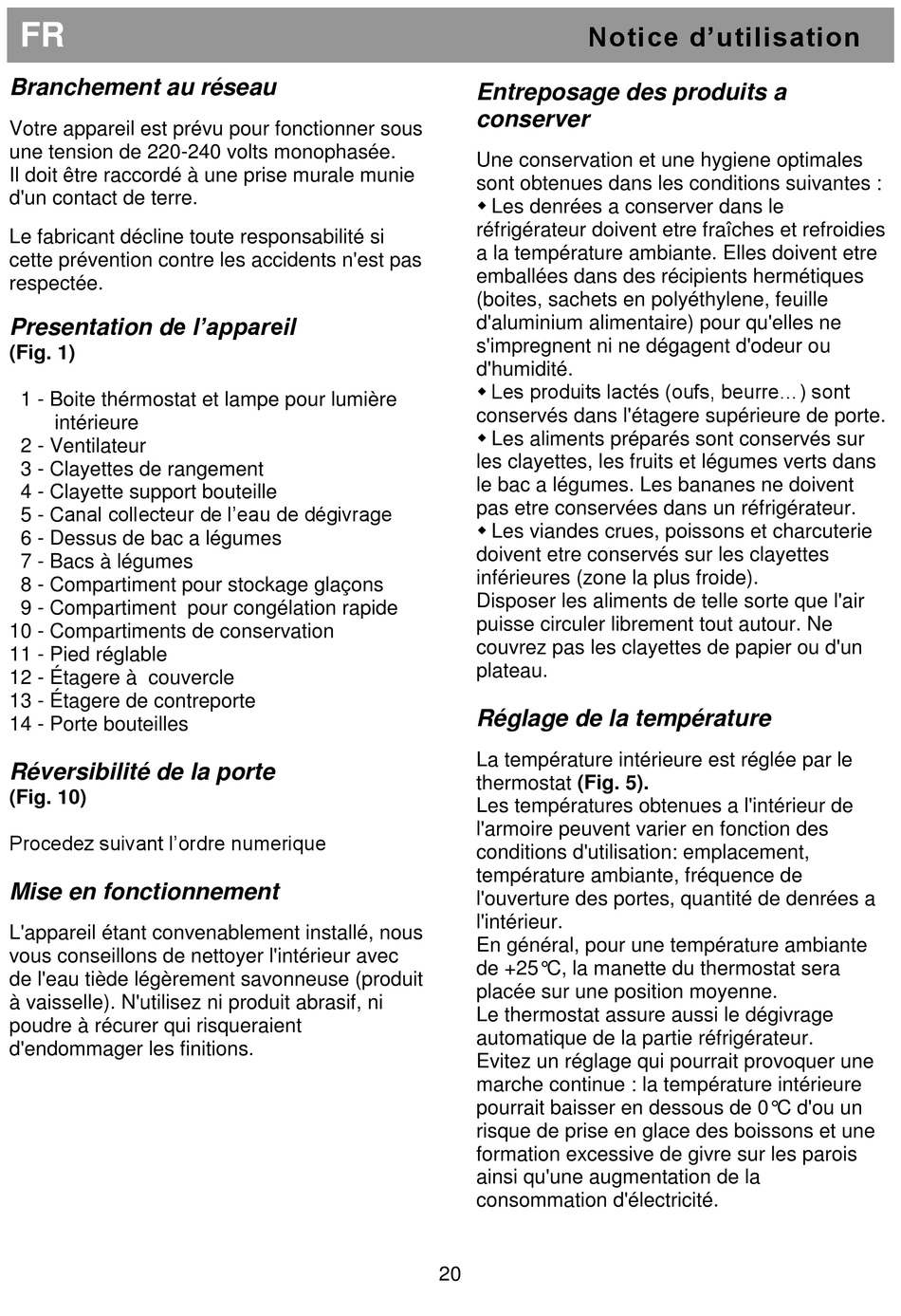 FR

Notice d'utilisation

Branchement au réseau

Votre appareil est prévu pour fonctionner sous une tension de 220-240 volts monophasée. Il doit être raccordé à une prise murale munie d'un contact de terre.

Le fabricant décline toute responsabilité si cette prévention contre les accidents n'est pas respectée.

Presentation de l'appareil
(Fig. 1)

1 - Boite thérmostat et lampe pour lumière intérieure
2 - Ventilateur
3 - Clayettes de rangement
4 - Clayette support bouteille
5 - Canal collecteur de l'eau de dégivrage
6 - Dessus de bac a légumes
7 - Bacs à légumes
8 - Compartiment pour stockage glaçons
9 - Compartiment pour congélation rapide
10 - Compartiments de conservation
11 - Pied réglable
12 - Étagere à couvercle
13 - Étagere de contreporte
14 - Porte bouteilles

Réversibilité de la porte
(Fig. 10)

Procedez suivant l'ordre numerique

Mise en fonctionnement

L'appareil étant convenablement installé, nous vous conseillons de nettoyer l'intérieur avec de l'eau tiède légèrement savonneuse (produit à vaisselle). N'utilisez ni produit abrasif, ni poudre à récurer qui risqueraient d'endommager les finitions.

Entreposage des produits a conserver

Une conservation et une hygiene optimales sont obtenues dans les conditions suivantes :
◆ Les denrées a conserver dans le réfrigérateur doivent etre fraîches et refroidies a la température ambiante. Elles doivent etre emballées dans des récipients hermétiques (boites, sachets en polyéthylene, feuille d'aluminium alimentaire) pour qu'elles ne s'impregnent ni ne dégagent d'odeur ou d'humidité.
◆ Les produits lactés (oufs, beurre…) sont conservés dans l'étagere supérieure de porte.
◆ Les aliments préparés sont conservés sur les clayettes, les fruits et légumes verts dans le bac a légumes. Les bananes ne doivent pas etre conservées dans un réfrigérateur.
◆ Les viandes crues, poissons et charcuterie doivent etre conservés sur les clayettes inférieures (zone la plus froide).
Disposer les aliments de telle sorte que l'air puisse circuler librement tout autour. Ne couvrez pas les clayettes de papier ou d'un plateau.

Réglage de la température

La température intérieure est réglée par le thermostat (Fig. 5).
Les températures obtenues a l'intérieur de l'armoire peuvent varier en fonction des conditions d'utilisation: emplacement, température ambiante, fréquence de l'ouverture des portes, quantité de denrées a l'intérieur.
En général, pour une température ambiante de +25°C, la manette du thermostat sera placée sur une position moyenne.
Le thermostat assure aussi le dégivrage automatique de la partie réfrigérateur.
Evitez un réglage qui pourrait provoquer une marche continue : la température intérieure pourrait baisser en dessous de 0°C d'ou un risque de prise en glace des boissons et une formation excessive de givre sur les parois ainsi qu'une augmentation de la consommation d'électricité.

20